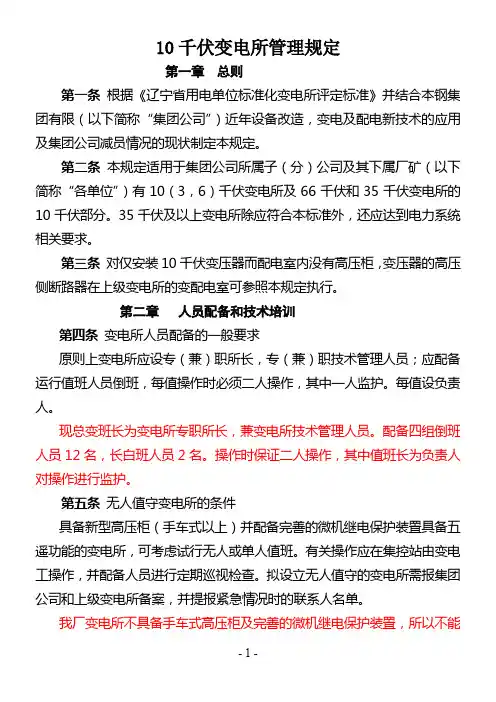 10 千伏变电所管理规定

第一章　总则

第一条 根据《辽宁省用电单位标准化变电所评定标准》并结合本钢集团有限（以下简称“集团公司”）近年设备改造，变电及配电新技术的应用及集团公司减员情况的现状制定本规定。

第二条 本规定适用于集团公司所属子（分）公司及其下属厂矿（以下简称“各单位”）有 10（3，6）千伏变电所及 66 千伏和 35 千伏变电所的 10 千伏部分。35 千伏及以上变电所除应符合本标准外，还应达到电力系统相关要求。

第三条 对仅安装 10 千伏变压器而配电室内没有高压柜，变压器的高压侧断路器在上级变电所的变配电室可参照本规定执行。

第二章　人员配备和技术培训

第四条 变电所人员配备的一般要求

原则上变电所应设专（兼）职所长，专（兼）职技术管理人员；应配备运行值班人员倒班，每值操作时必须二人操作，其中一人监护。每值设负责人。

现总变班长为变电所专职所长，兼变电所技术管理人员。配备四组倒班人员 12 名，长白班人员 2 名。操作时保证二人操作，其中值班长为负责人对操作进行监护。

第五条 无人值守变电所的条件

具备新型高压柜（手车式以上）并配备完善的微机继电保护装置具备五遥功能的变电所，可考虑试行无人或单人值班。有关操作应在集控站由变电工操作，并配备人员进行定期巡视检查。拟设立无人值守的变电所需报集团公司和上级变电所备案，并提报紧急情况时的联系人名单。

我厂变电所不具备手车式高压柜及完善的微机继电保护装置，所以不能

- 1 -